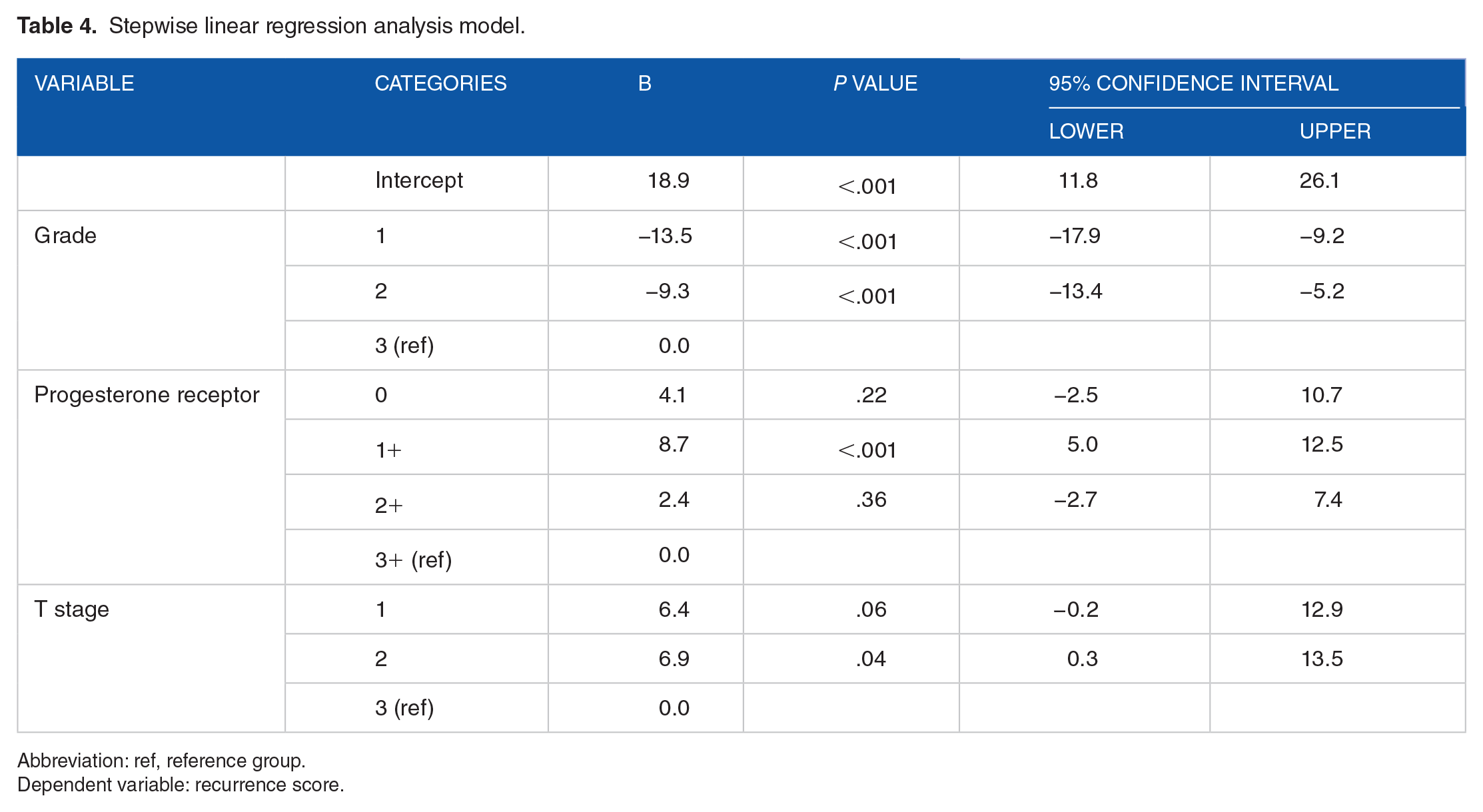 Table 4. Stepwise linear regression analysis model.

| VARIABLE | CATEGORIES | B | P VALUE | 95% CONFIDENCE INTERVAL |  |
|---|---|---|---|---|---|
|  |  |  |  | LOWER | UPPER |
|  | Intercept | 18.9 | <.001 | 11.8 | 26.1 |
| Grade | 1 | –13.5 | <.001 | –17.9 | –9.2 |
|  | 2 | –9.3 | <.001 | –13.4 | –5.2 |
|  | 3 (ref) | 0.0 |  |  |  |
| Progesterone receptor | 0 | 4.1 | .22 | –2.5 | 10.7 |
|  | 1+ | 8.7 | <.001 | 5.0 | 12.5 |
|  | 2+ | 2.4 | .36 | –2.7 | 7.4 |
|  | 3+ (ref) | 0.0 |  |  |  |
| T stage | 1 | 6.4 | .06 | –0.2 | 12.9 |
|  | 2 | 6.9 | .04 | 0.3 | 13.5 |
|  | 3 (ref) | 0.0 |  |  |  |

Abbreviation: ref, reference group.
Dependent variable: recurrence score.